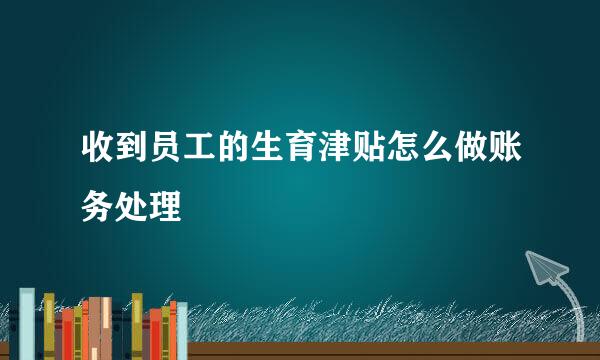 收到员工的生育津贴怎么做账务处理